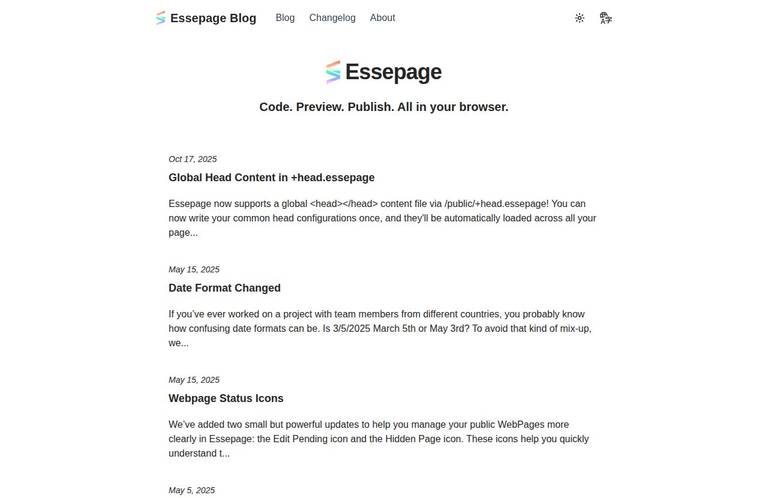 Essepage Blog Blog Changelog About

Essepage

Code. Preview. Publish. All in your browser.

Oct 17, 2025

Global Head Content in +head.essepage

Essepage now supports a global <head></head> content file via /public/+head.essepage! You can now write your common head configurations once, and they'll be automatically loaded across all your page...

May 15, 2025

Date Format Changed

If you've ever worked on a project with team members from different countries, you probably know how confusing date formats can be. Is 3/5/2025 March 5th or May 3rd? To avoid that kind of mix-up, we...

May 15, 2025

Webpage Status Icons

We've added two small but powerful updates to help you manage your public WebPages more clearly in Essepage: the Edit Pending icon and the Hidden Page icon. These icons help you quickly understand t...

May 5, 2025